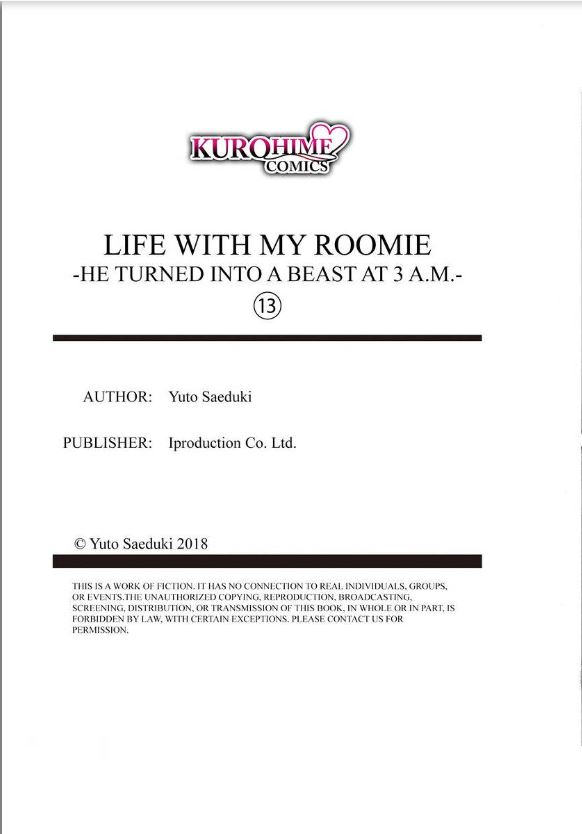 KUROHIME COMICS

LIFE WITH MY ROOMIE
-HE TURNED INTO A BEAST AT 3 A.M.-
⑬

AUTHOR: Yuto Saeduki

PUBLISHER: Iproduction Co. Ltd.

© Yuto Saeduki 2018

THIS IS A WORK OF FICTION. IT HAS NO CONNECTION TO REAL INDIVIDUALS, GROUPS, OR EVENTS.THE UNAUTHORIZED COPYING, REPRODUCTION, BROADCASTING, SCREENING, DISTRIBUTION, OR TRANSMISSION OF THIS BOOK, IN WHOLE OR IN PART, IS FORBIDDEN BY LAW, WITH CERTAIN EXCEPTIONS. PLEASE CONTACT US FOR PERMISSION.